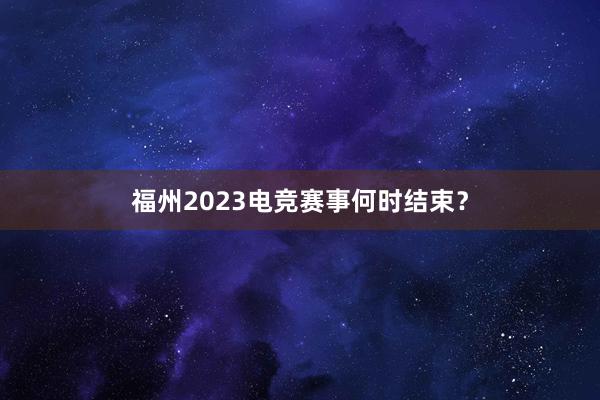 福州2023电竞赛事何时结束？